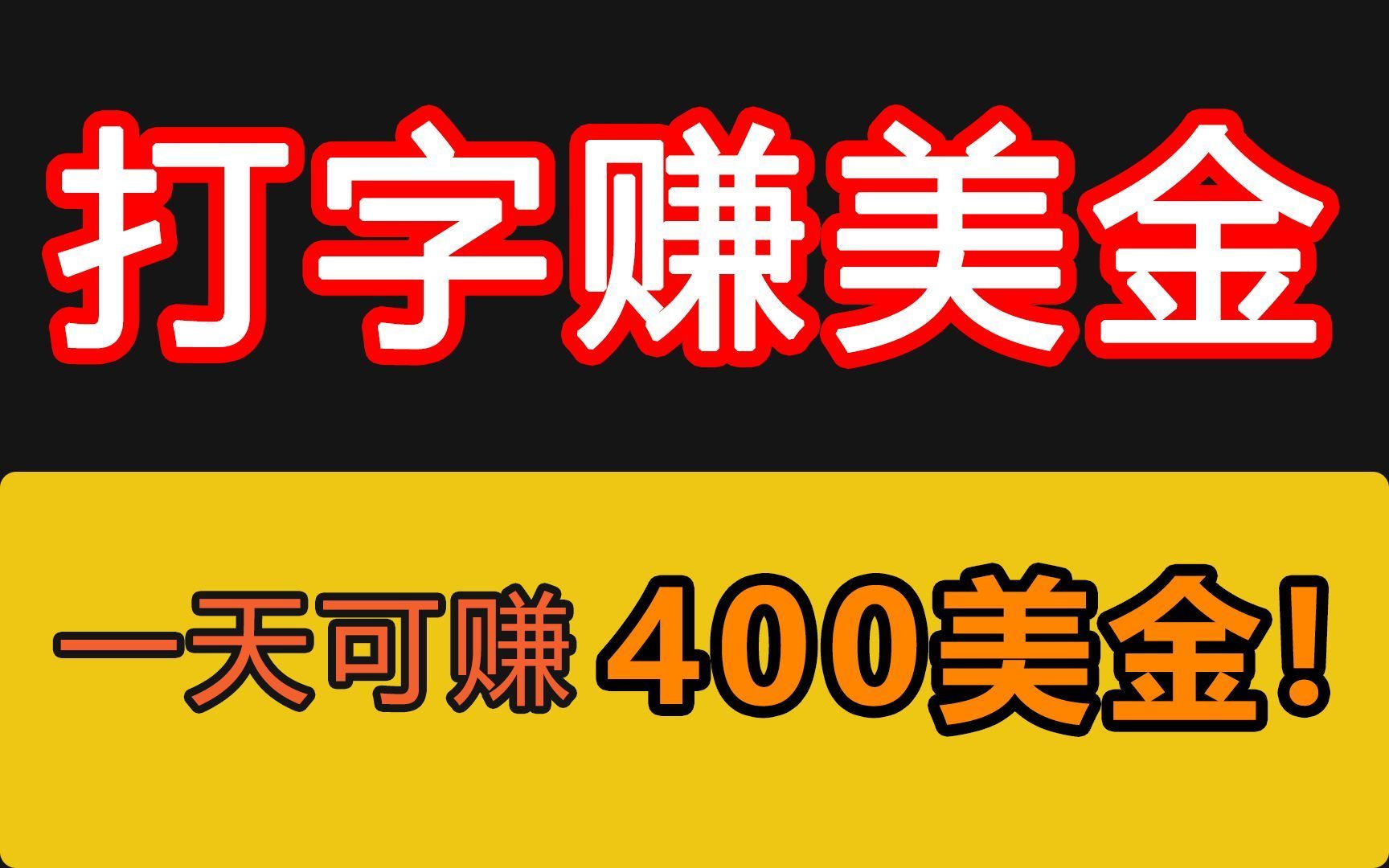 打字赚美金

一天可赚 400美金！